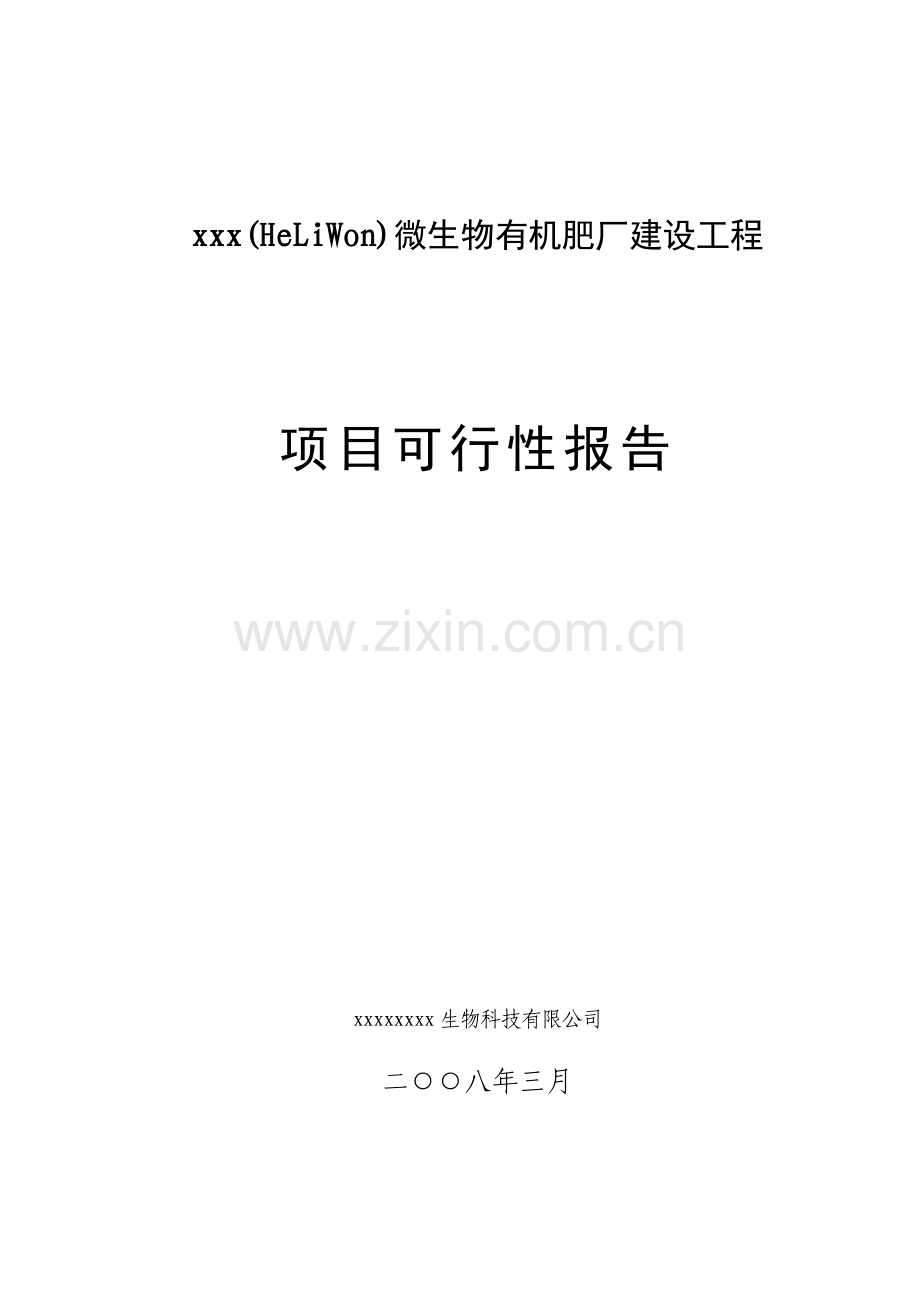 xxx(HeLiWon)微生物有机肥厂建设工程

项目可行性报告

www.zixin.com.cn

xxxxxxxx 生物科技有限公司

二〇〇八年三月